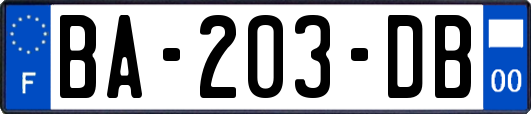 F

BA-203-DB

00